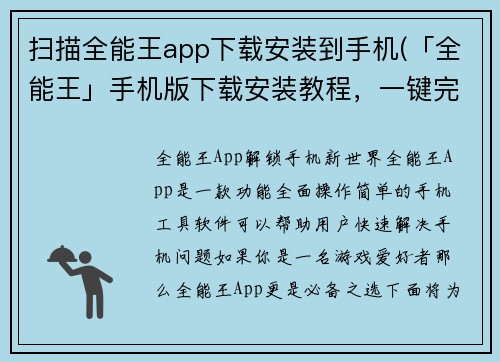 扫描全能王app下载安装到手机(「全能王」手机版下载安装教程，一键完

全能王App解锁手机新世界全能王App是一款功能全面操作简单的手机工具软件可以帮助用户快速解决手机问题如果你是一名游戏爱好者那么全能王App更是必备之选下面将为